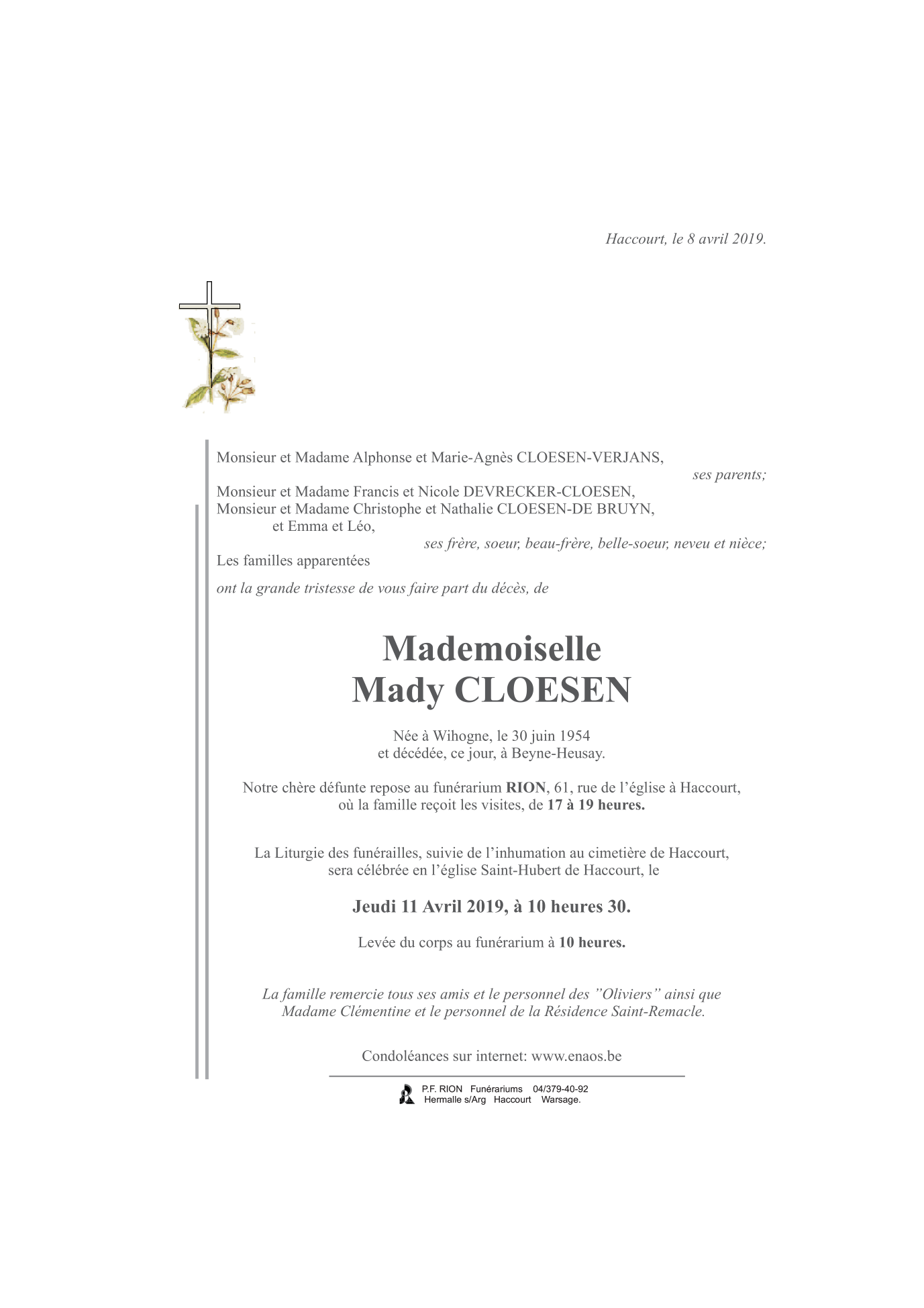 Haccourt, le 8 avril 2019.

Monsieur et Madame Alphonse et Marie-Agnès CLOESEN-VERJANS,
ses parents;

Monsieur et Madame Francis et Nicole DEVRECKER-CLOESEN,
Monsieur et Madame Christophe et Nathalie CLOESEN-DE BRUYN,
et Emma et Léo,
ses frère, soeur, beau-frère, belle-soeur, neveu et nièce;

Les familles apparentées

ont la grande tristesse de vous faire part du décès, de

Mademoiselle
Mady CLOESEN

Née à Wihogne, le 30 juin 1954
et décédée, ce jour, à Beyne-Heusay.

Notre chère défunte repose au funérarium RION, 61, rue de l'église à Haccourt, où la famille reçoit les visites, de 17 à 19 heures.

La Liturgie des funérailles, suivie de l'inhumation au cimetière de Haccourt, sera célébrée en l'église Saint-Hubert de Haccourt, le

Jeudi 11 Avril 2019, à 10 heures 30.

Levée du corps au funérarium à 10 heures.

La famille remercie tous ses amis et le personnel des "Oliviers" ainsi que Madame Clémentine et le personnel de la Résidence Saint-Remacle.

Condoléances sur internet: www.enaos.be

P.F. RION Funérariums 04/379-40-92
Hermalle s/Arg Haccourt Warsage.